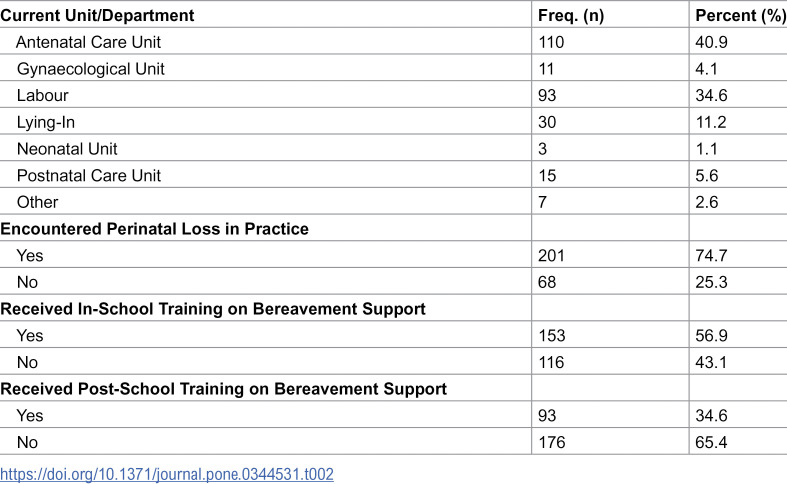 | Current Unit/Department | Freq. (n) | Percent (%) |
|---|---|---|
| Antenatal Care Unit | 110 | 40.9 |
| Gynaecological Unit | 11 | 4.1 |
| Labour | 93 | 34.6 |
| Lying-In | 30 | 11.2 |
| Neonatal Unit | 3 | 1.1 |
| Postnatal Care Unit | 15 | 5.6 |
| Other | 7 | 2.6 |
| Encountered Perinatal Loss in Practice | | |
| Yes | 201 | 74.7 |
| No | 68 | 25.3 |
| Received In-School Training on Bereavement Support | | |
| Yes | 153 | 56.9 |
| No | 116 | 43.1 |
| Received Post-School Training on Bereavement Support | | |
| Yes | 93 | 34.6 |
| No | 176 | 65.4 |

https://doi.org/10.1371/journal.pone.0344531.t002